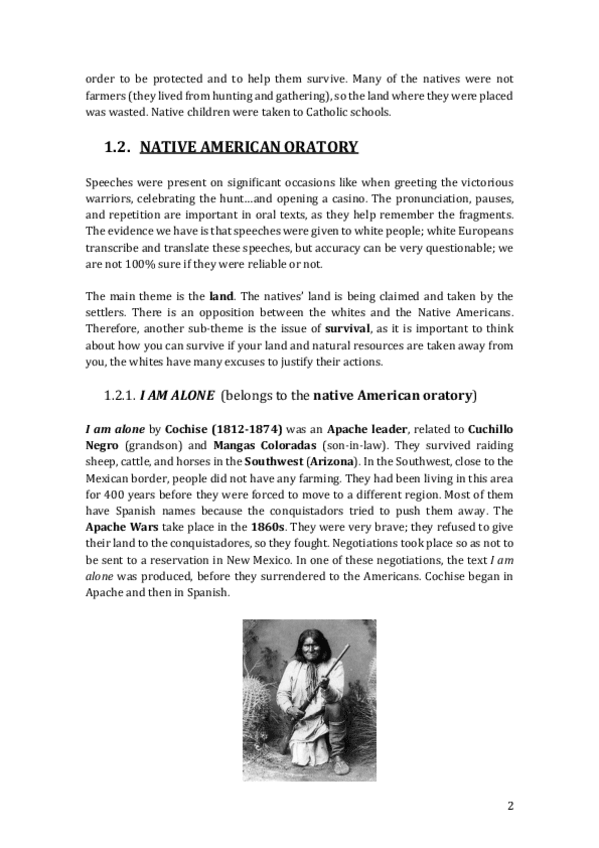 order to be protected and to help them survive. Many of the natives were not farmers (they lived from hunting and gathering), so the land where they were placed was wasted. Native children were taken to Catholic schools.

1.2. NATIVE AMERICAN ORATORY

Speeches were present on significant occasions like when greeting the victorious warriors, celebrating the hunt…and opening a casino. The pronunciation, pauses, and repetition are important in oral texts, as they help remember the fragments. The evidence we have is that speeches were given to white people; white Europeans transcribe and translate these speeches, but accuracy can be very questionable; we are not 100% sure if they were reliable or not.

The main theme is the land. The natives' land is being claimed and taken by the settlers. There is an opposition between the whites and the Native Americans. Therefore, another sub-theme is the issue of survival, as it is important to think about how you can survive if your land and natural resources are taken away from you, the whites have many excuses to justify their actions.

1.2.1. I AM ALONE (belongs to the native American oratory)

I am alone by Cochise (1812-1874) was an Apache leader, related to Cuchillo Negro (grandson) and Mangas Coloradas (son-in-law). They survived raiding sheep, cattle, and horses in the Southwest (Arizona). In the Southwest, close to the Mexican border, people did not have any farming. They had been living in this area for 400 years before they were forced to move to a different region. Most of them have Spanish names because the conquistadors tried to push them away. The Apache Wars take place in the 1860s. They were very brave; they refused to give their land to the conquistadores, so they fought. Negotiations took place so as not to be sent to a reservation in New Mexico. In one of these negotiations, the text I am alone was produced, before they surrendered to the Americans. Cochise began in Apache and then in Spanish.

2